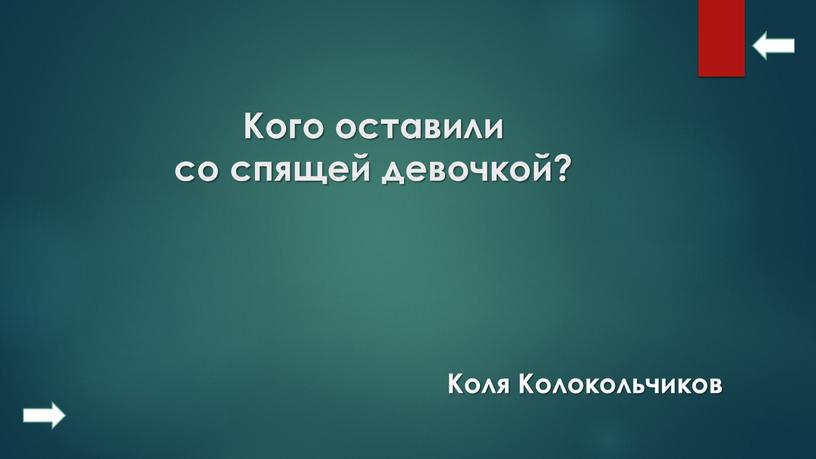 Кого оставили со спящей девочкой?

Коля Колокольчиков